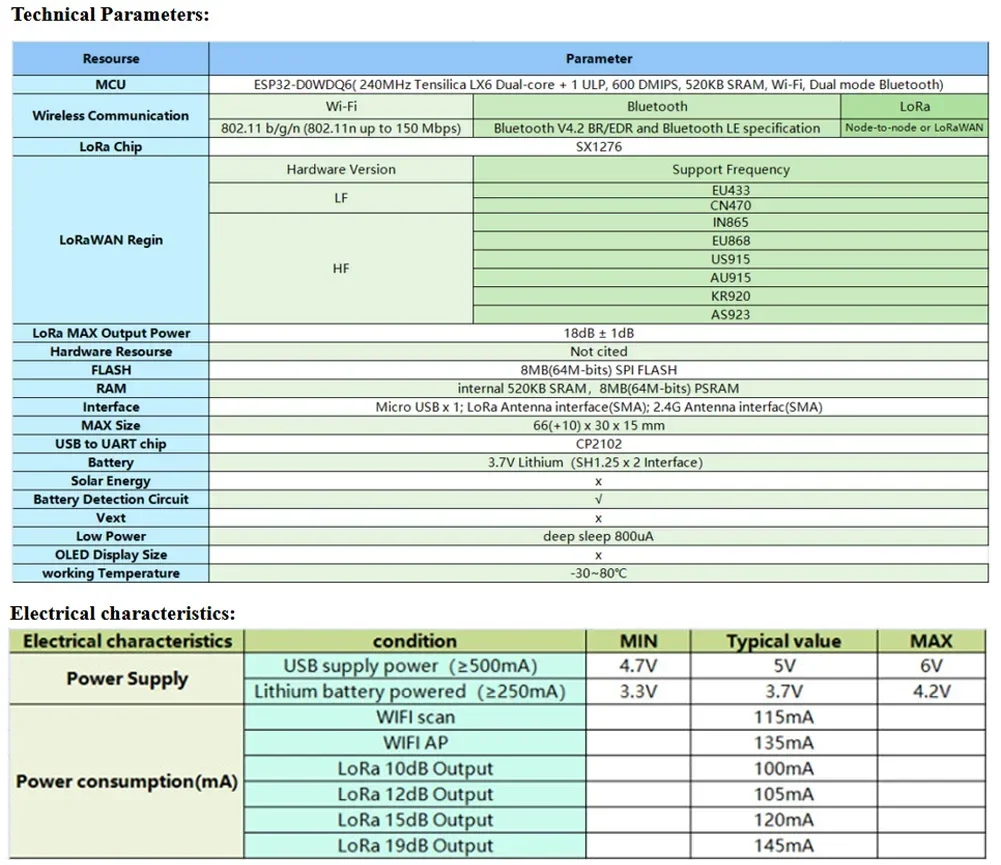 Technical Parameters:

| Resourse | Parameter | | |
|---|---|---|---|
| MCU | ESP32-D0WDQ6( 240MHz Tensilica LX6 Dual-core + 1 ULP, 600 DMIPS, 520KB SRAM, Wi-Fi, Dual mode Bluetooth) | | |
| Wireless Communication | Wi-Fi | Bluetooth | LoRa |
| | 802.11 b/g/n (802.11n up to 150 Mbps) | Bluetooth V4.2 BR/EDR and Bluetooth LE specification | Node-to-node or LoRaWAN |
| LoRa Chip | SX1276 | | |
| LoRaWAN Regin | Hardware Version | Support Frequency | |
| | LF | EU433 | |
| | | CN470 | |
| | HF | IN865 | |
| | | EU868 | |
| | | US915 | |
| | | AU915 | |
| | | KR920 | |
| | | AS923 | |
| LoRa MAX Output Power | 18dB ± 1dB | | |
| Hardware Resourse | Not cited | | |
| FLASH | 8MB(64M-bits) SPI FLASH | | |
| RAM | internal 520KB SRAM, 8MB(64M-bits) PSRAM | | |
| Interface | Micro USB x 1; LoRa Antenna interface(SMA); 2.4G Antenna interfac(SMA) | | |
| MAX Size | 66(+10) x 30 x 15 mm | | |
| USB to UART chip | CP2102 | | |
| Battery | 3.7V Lithium (SH1.25 x 2 Interface) | | |
| Solar Energy | x | | |
| Battery Detection Circuit | √ | | |
| Vext | x | | |
| Low Power | deep sleep 800uA | | |
| OLED Display Size | x | | |
| working Temperature | -30~80℃ | | |

Electrical characteristics:

| Electrical characteristics | condition | MIN | Typical value | MAX |
|---|---|---|---|---|
| Power Supply | USB supply power (≥500mA) | 4.7V | 5V | 6V |
| | Lithium battery powered (≥250mA) | 3.3V | 3.7V | 4.2V |
| Power consumption(mA) | WIFI scan | | 115mA | |
| | WIFI AP | | 135mA | |
| | LoRa 10dB Output | | 100mA | |
| | LoRa 12dB Output | | 105mA | |
| | LoRa 15dB Output | | 120mA | |
| | LoRa 19dB Output | | 145mA | |